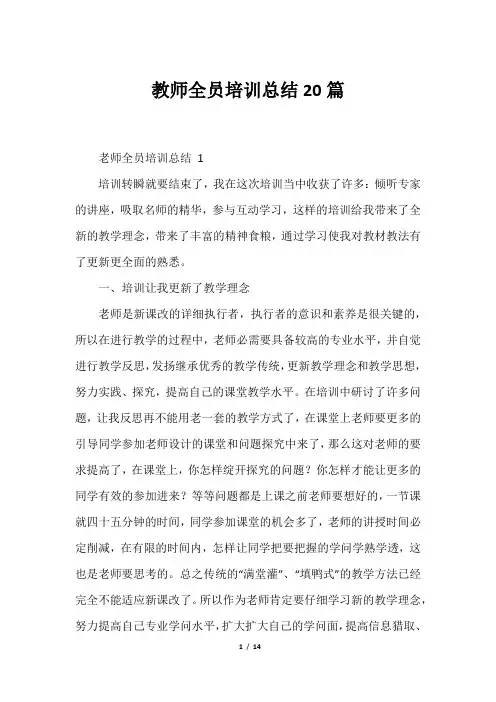 教师全员培训总结20篇

老师全员培训总结 1

培训转瞬就要结束了，我在这次培训当中收获了许多：倾听专家的讲座，吸取名师的精华，参与互动学习，这样的培训给我带来了全新的教学理念，带来了丰富的精神食粮，通过学习使我对教材教法有了更新更全面的熟悉。

一、培训让我更新了教学理念

老师是新课改的详细执行者，执行者的意识和素养是很关键的，所以在进行教学的过程中，老师必需要具备较高的专业水平，并自觉进行教学反思，发扬继承优秀的教学传统，更新教学理念和教学思想，努力实践、探究，提高自己的课堂教学水平。在培训中研讨了许多问题，让我反思再不能用老一套的教学方式了，在课堂上老师要更多的引导同学参加老师设计的课堂和问题探究中来了，那么这对老师的要求提高了，在课堂上，你怎样绽开探究的问题？你怎样才能让更多的同学有效的参加进来？等等问题都是上课之前老师要想好的，一节课就四十五分钟的时间，同学参加课堂的机会多了，老师的讲授时间必定削减，在有限的时间内，怎样让同学把要把握的学问学熟学透，这也是老师要思考的。总之传统的“满堂灌”、“填鸭式”的教学方法已经完全不能适应新课改了。所以作为老师肯定要仔细学习新的教学理念，努力提高自己专业学问水平，扩大扩大自己的学问面，提高信息猎取、

1 / 14